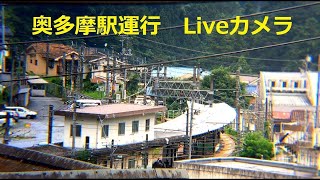 奥多摩駅運行　Liveカメラ